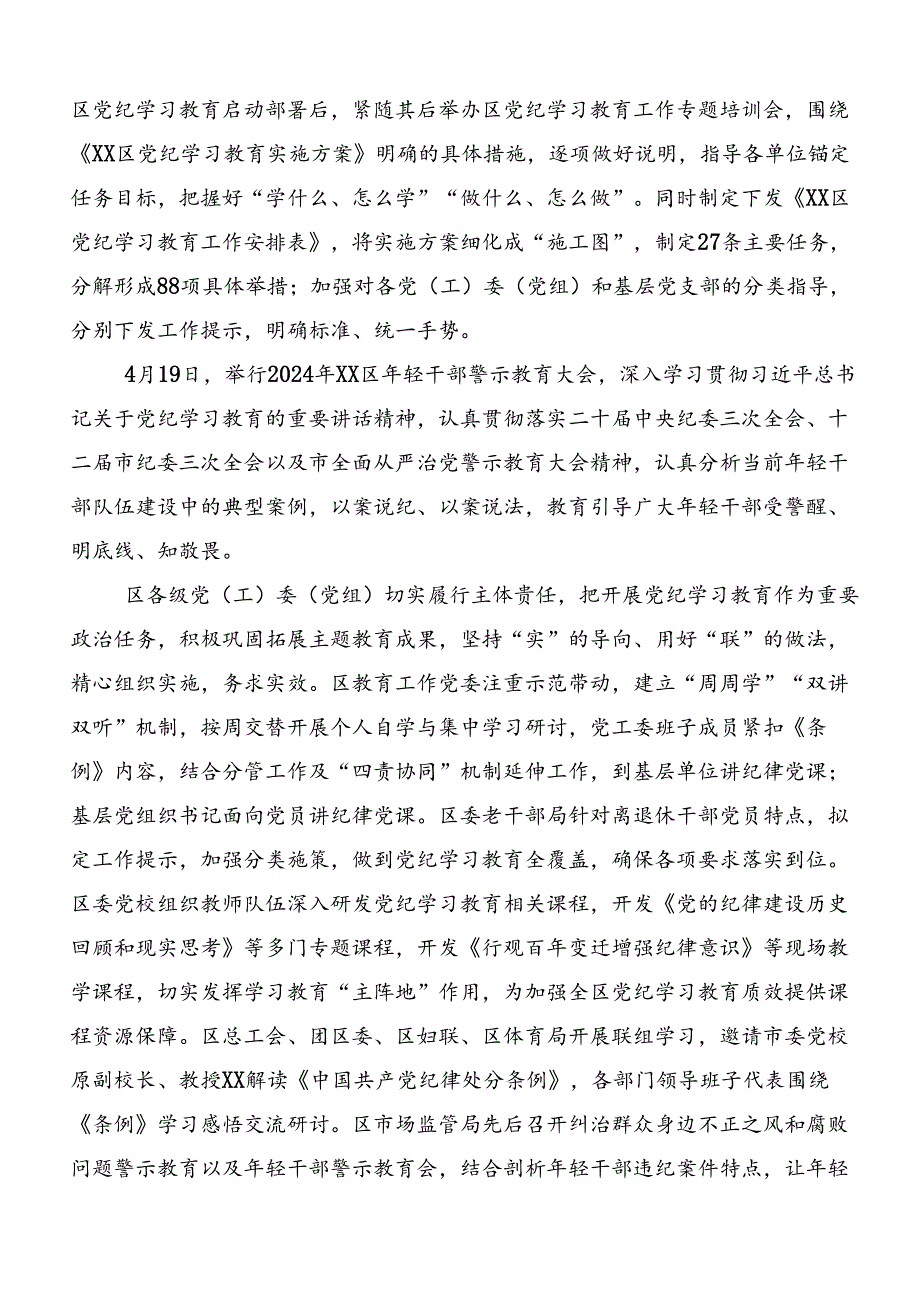 区党纪学习教育启动部署后，紧随其后举办区党纪学习教育工作专题培训会，围绕《XX区党纪学习教育实施方案》明确的具体措施，逐项做好说明，指导各单位锚定任务目标，把握好“学什么、怎么学”“做什么、怎么做”。同时制定下发《XX区党纪学习教育工作安排表》，将实施方案细化成“施工图”，制定27条主要任务，分解形成88项具体举措；加强对各党（工）委（党组）和基层党支部的分类指导，分别下发工作提示，明确标准、统一手势。

4月19日，举行2024年XX区年轻干部警示教育大会，深入学习贯彻习近平总书记关于党纪学习教育的重要讲话精神，认真贯彻落实二十届中央纪委三次全会、十二届市纪委三次全会以及市全面从严治党警示教育大会精神，认真分析当前年轻干部队伍建设中的典型案例，以案说纪、以案说法，教育引导广大年轻干部受警醒、明底线、知敬畏。

区各级党（工）委（党组）切实履行主体责任，把开展党纪学习教育作为重要政治任务，积极巩固拓展主题教育成果，坚持“实”的导向、用好“联”的做法，精心组织实施，务求实效。区教育工作党委注重示范带动，建立“周周学”“双讲双听”机制，按周交替开展个人自学与集中学习研讨，党工委班子成员紧扣《条例》内容，结合分管工作及“四责协同”机制延伸工作，到基层单位讲纪律党课；基层党组织书记面向党员讲纪律党课。区委老干部局针对离退休干部党员特点，拟定工作提示，加强分类施策，做到党纪学习教育全覆盖，确保各项要求落实到位。区委党校组织教师队伍深入研发党纪学习教育相关课程，开发《党的纪律建设历史回顾和现实思考》等多门专题课程，开发《行观百年变迁增强纪律意识》等现场教学课程，切实发挥学习教育“主阵地”作用，为加强全区党纪学习教育质效提供课程资源保障。区总工会、团区委、区妇联、区体育局开展联组学习，邀请市委党校原副校长、教授XX解读《中国共产党纪律处分条例》，各部门领导班子代表围绕《条例》学习感悟交流研讨。区市场监管局先后召开纠治群众身边不正之风和腐败问题警示教育以及年轻干部警示教育会，结合剖析年轻干部违纪案件特点，让年轻